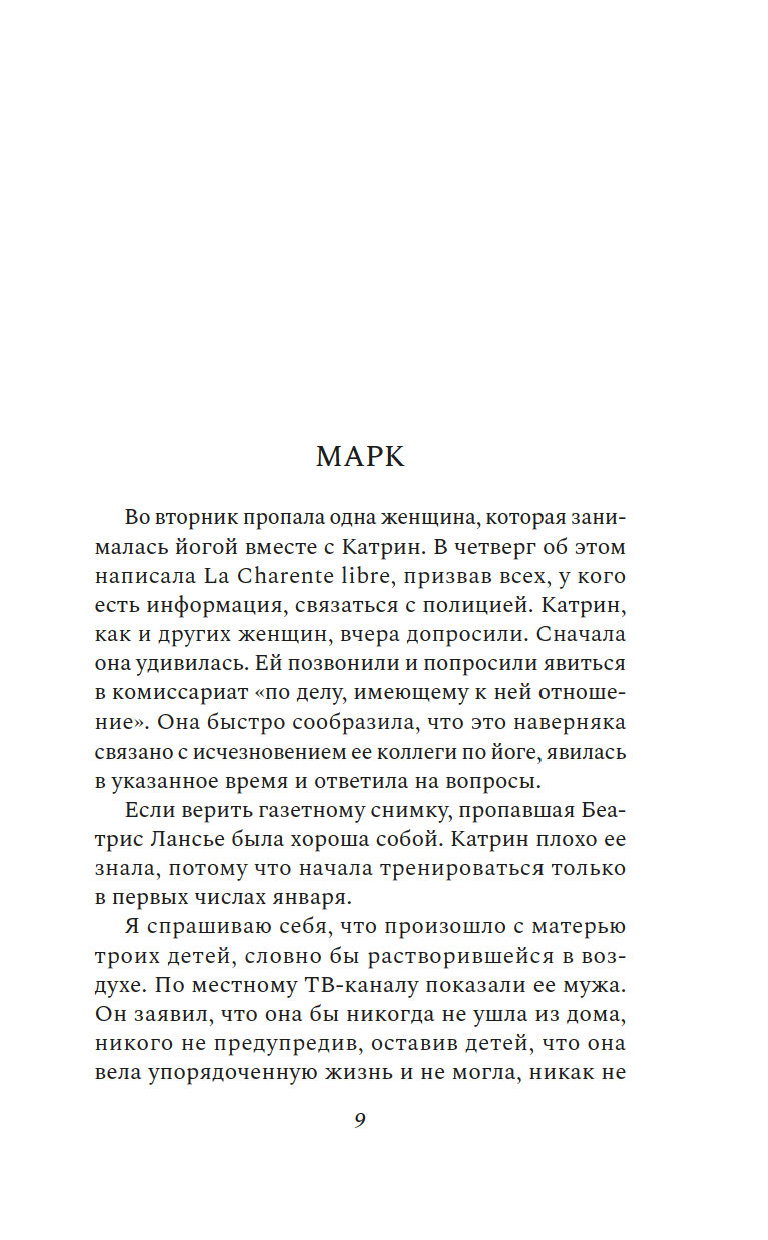 МАРК

Во вторник пропала одна женщина, которая занималась йогой вместе с Катрин. В четверг об этом написала La Charente libre, призвав всех, у кого есть информация, связаться с полицией. Катрин, как и других женщин, вчера допросили. Сначала она удивилась. Ей позвонили и попросили явиться в комиссариат «по делу, имеющему к ней отношение». Она быстро сообразила, что это наверняка связано с исчезновением ее коллеги по йоге, явилась в указанное время и ответила на вопросы.

Если верить газетному снимку, пропавшая Беатрис Лансье была хороша собой. Катрин плохо ее знала, потому что начала тренироваться только в первых числах января.

Я спрашиваю себя, что произошло с матерью троих детей, словно бы растворившейся в воздухе. По местному ТВ-каналу показали ее мужа. Он заявил, что она бы никогда не ушла из дома, никого не предупредив, оставив детей, что она вела упорядоченную жизнь и не могла, никак не

9